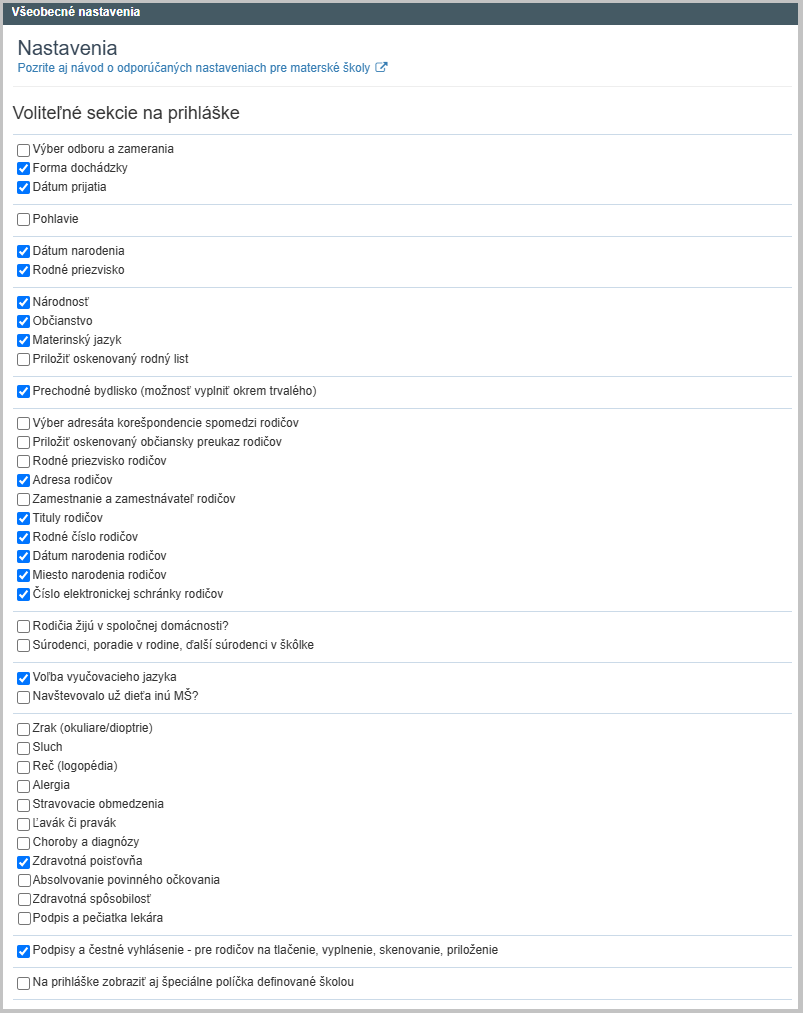 Všeobecné nastavenia

Nastavenia

Pozrite aj návod o odporúčaných nastaveniach pre materské školy

Voliteľné sekcie na prihláške

Výber odboru a zamerania
Forma dochádzky
Dátum prijatia

Pohlavie

Dátum narodenia
Rodné priezvisko

Národnosť
Občianstvo
Materinský jazyk
Priložiť oskenovaný rodný list

Prechodné bydlisko (možnosť vyplniť okrem trvalého)

Výber adresáta korešpondencie spomedzi rodičov
Priložiť oskenovaný občiansky preukaz rodičov
Rodné priezvisko rodičov
Adresa rodičov
Zamestnanie a zamestnávateľ rodičov
Tituly rodičov
Rodné číslo rodičov
Dátum narodenia rodičov
Miesto narodenia rodičov
Číslo elektronickej schránky rodičov

Rodičia žijú v spoločnej domácnosti?
Súrodenci, poradie v rodine, ďalší súrodenci v škôlke

Voľba vyučovacieho jazyka
Navštevovalo už dieťa inú MŠ?

Zrak (okuliare/dioptrie)
Sluch
Reč (logopédia)
Alergia
Stravovacie obmedzenia
Ľavák či pravák
Choroby a diagnózy
Zdravotná poisťovňa
Absolvovanie povinného očkovania
Zdravotná spôsobilosť
Podpis a pečiatka lekára

Podpisy a čestné vyhlásenie - pre rodičov na tlačenie, vyplnenie, skenovanie, priloženie

Na prihláške zobraziť aj špeciálne políčka definované školou